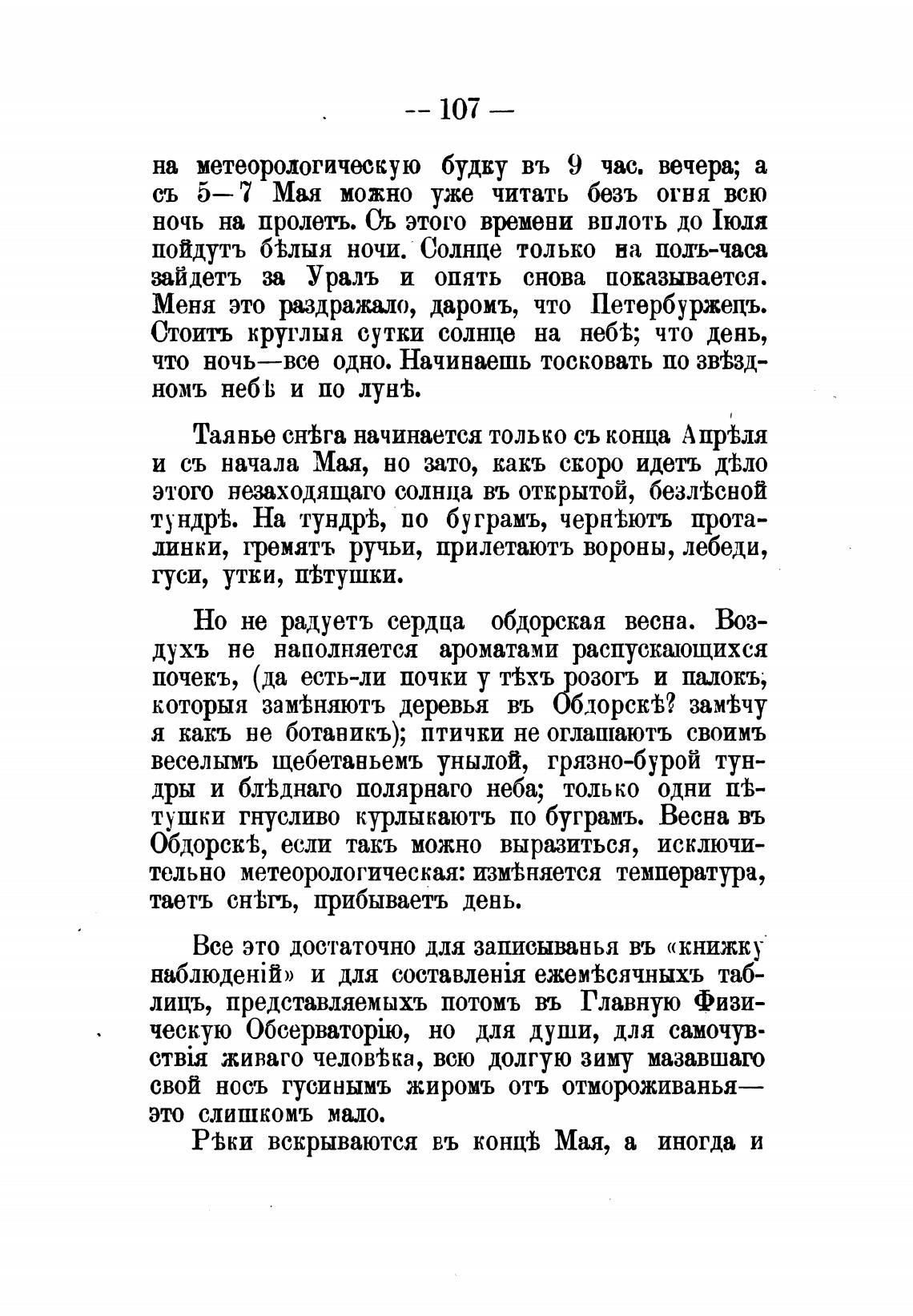 — 107 —

на метеорологическую будку въ 9 час. вечера; а съ 5—7 Мая можно уже читать безъ огня всю ночь на пролетъ. Съ этого времени вплоть до Іюля пойдутъ бѣлыя ночи. Солнце только на полъ-часа зайдетъ за Уралъ и опять снова показывается. Меня это раздражало, даромъ, что Петербуржецъ. Стоитъ круглыя сутки солнце на небѣ; что день, что ночь—все одно. Начинаешь тосковать по звѣздномъ небѣ и по лунѣ.

Таянье снѣга начинается только съ конца Апрѣля и съ начала Мая, но зато, какъ скоро идетъ дѣло этого незаходящаго солнца въ открытой, безлѣсной тундрѣ. На тундрѣ, по буграмъ, чернѣютъ проталинки, гремятъ ручьи, прилетаютъ вороны, лебеди, гуси, утки, пѣтушки.

Но не радуетъ сердца обдорская весна. Воздухъ не наполняется ароматами распускающихся почекъ, (да есть-ли почки у тѣхъ розогъ и палокъ, которыя замѣняютъ деревья въ Обдорскѣ? замѣчу я какъ не ботаникъ); птички не оглашаютъ своимъ веселымъ щебетаньемъ унылой, грязно-бурой тундры и блѣднаго полярнаго неба; только одни пѣтушки гнусливо курлыкаютъ по буграмъ. Весна въ Обдорскѣ, если такъ можно выразиться, исключительно метеорологическая: измѣняется температура, таетъ снѣгъ, прибываетъ день.

Все это достаточно для записыванья въ «книжку наблюденій» и для составленія ежемѣсячныхъ таблицъ, представляемыхъ потомъ въ Главную Физическую Обсерваторію, но для души, для самочувствія живаго человѣка, всю долгую зиму мазавшаго свой носъ гусинымъ жиромъ отъ отмороживанья—это слишкомъ мало.

Рѣки вскрываются въ концѣ Мая, а иногда и